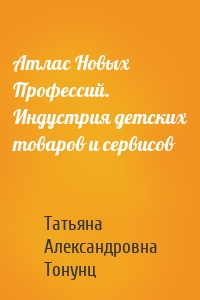 Атлас Новых Профессий. Индустрия детских товаров и сервисов

Татьяна Александровна Тонунц